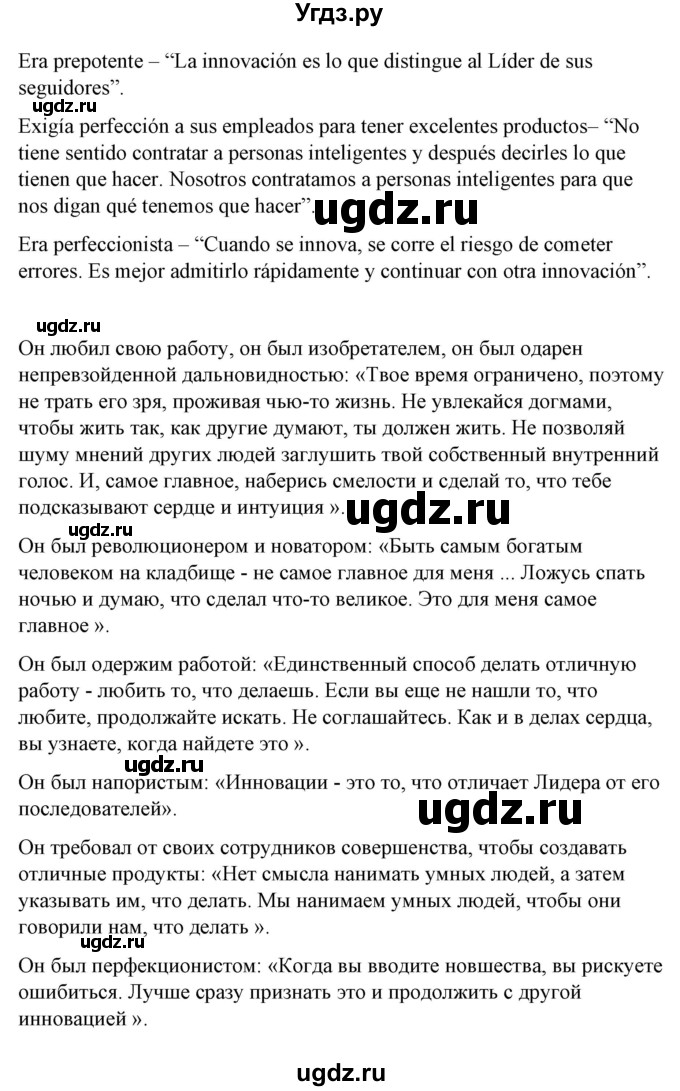 Угдз.ру

Era prepotente – “La innovación es lo que distingue al Líder de sus seguidores”.

ugdz.ru

Exigía perfección a sus empleados para tener excelentes productos– “No tiene sentido contratar a personas inteligentes y después decirles lo que tienen que hacer. Nosotros contratamos a personas inteligentes para que nos digan qué tenemos que hacer”. ugdz.ru

Era perfeccionista – “Cuando se innova, se corre el riesgo de cometer errores. Es mejor admitirlo rápidamente y continuar con otra innovación”.

ugdz.ru

Он любил свою работу, он был изобретателем, он был одарен непревзойденной дальновидностью: «Твое время ограничено, поэтому не трать его зря, проживая чью-то жизнь. Не увлекайся догмами, чтобы жить так, как другие думают, ты должен жить. Не позволяй шуму мнений других людей заглушить твой собственный внутренний голос. И, самое главное, наберись смелости и сделай то, что тебе подсказывают сердце и интуиция ». ugdz.ru

ugdz.ru

Он был революционером и новатором: «Быть самым богатым человеком на кладбище - не самое главное для меня ... Ложусь спать ночью и думаю, что сделал что-то великое. Это для меня самое главное ».

Он был одержим работой: «Единственный способ делать отличную работу - любить то, что делаешь. Если вы еще не нашли то, что любите, продолжайте искать. Не соглашайтесь. Как и в делах сердца, вы узнаете, когда найдете это ».

ugdz.ru

Он был напористым: «Инновации - это то, что отличает Лидера от его последователей».

ugdz.ru

Он требовал от своих сотрудников совершенства, чтобы создавать отличные продукты: «Нет смысла нанимать умных людей, а затем указывать им, что делать. Мы нанимаем умных людей, чтобы они говорили нам, что делать ».

ugdz.ru

Он был перфекционистом: «Когда вы вводите новшества, вы рискуете ошибиться. Лучше сразу признать это и продолжить с другой инновацией ».

ugdz.ru